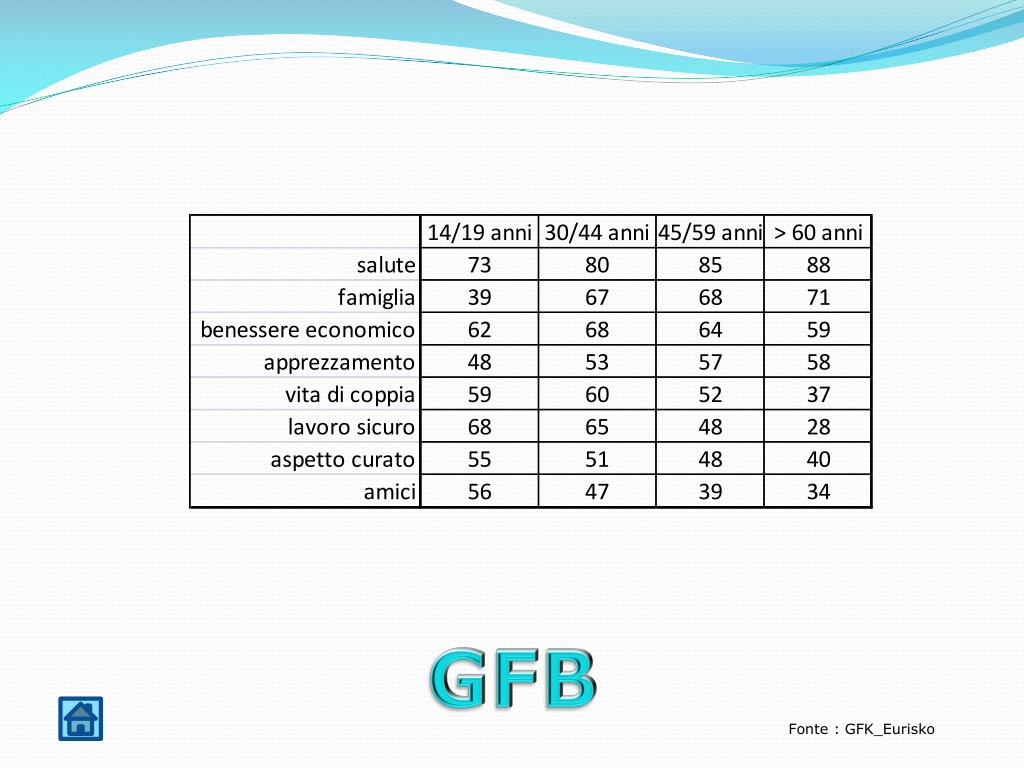 |  | 14/19 anni | 30/44 anni | 45/59 anni | > 60 anni |
|---|---|---|---|---|
| salute | 73 | 80 | 85 | 88 |
| famiglia | 39 | 67 | 68 | 71 |
| benessere economico | 62 | 68 | 64 | 59 |
| apprezzamento | 48 | 53 | 57 | 58 |
| vita di coppia | 59 | 60 | 52 | 37 |
| lavoro sicuro | 68 | 65 | 48 | 28 |
| aspetto curato | 55 | 51 | 48 | 40 |
| amici | 56 | 47 | 39 | 34 |

GFB

Fonte : GFK_Eurisko